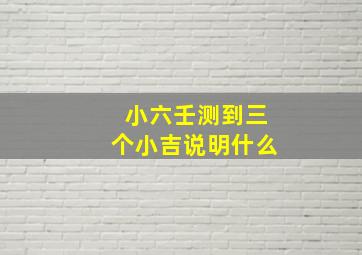 小六壬测到三个小吉说明什么